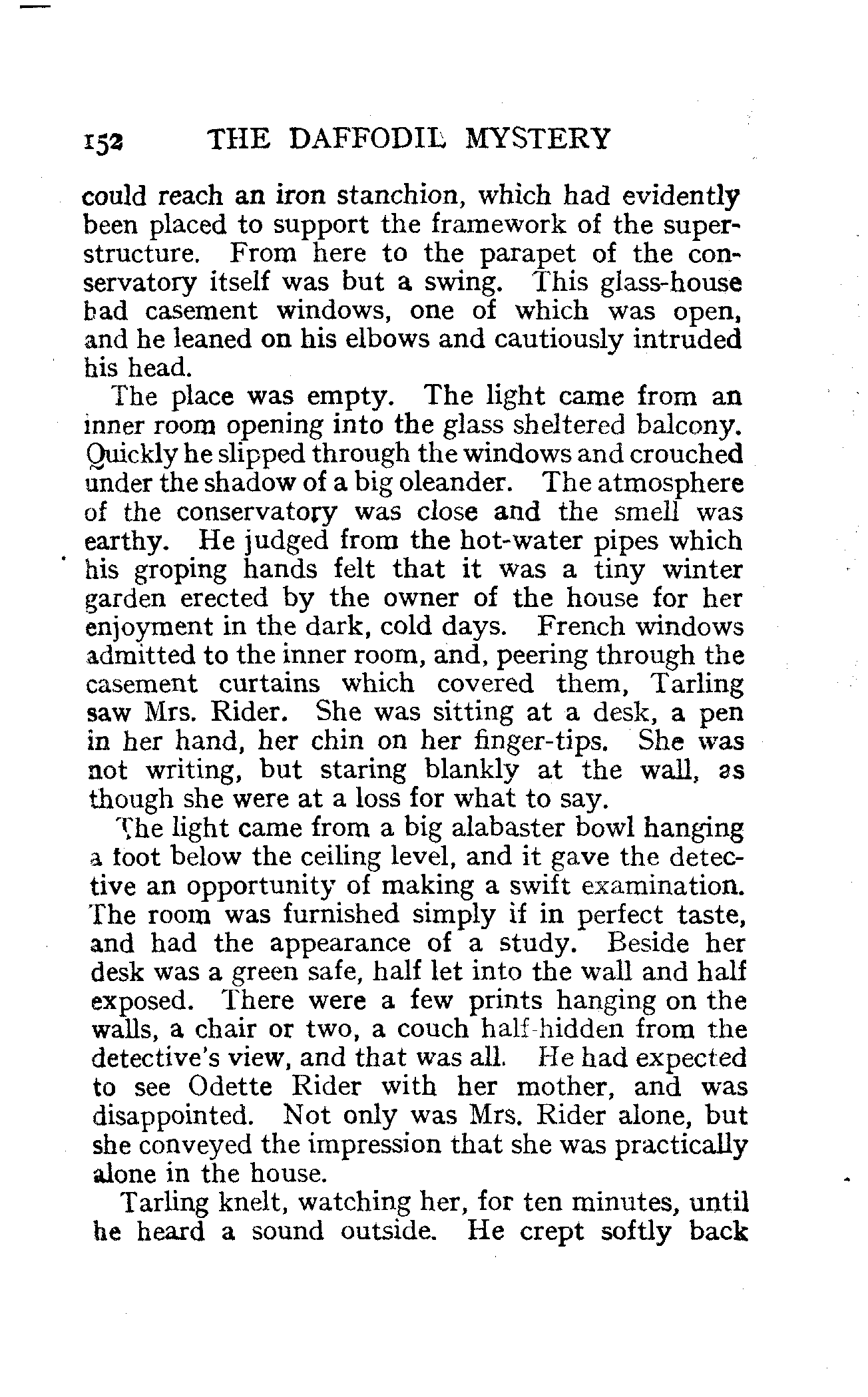 152 THE DAFFODIL MYSTERY

could reach an iron stanchion, which had evidently been placed to support the framework of the superstructure. From here to the parapet of the conservatory itself was but a swing. This glass-house had casement windows, one of which was open, and he leaned on his elbows and cautiously intruded his head.

The place was empty. The light came from an inner room opening into the glass sheltered balcony. Quickly he slipped through the windows and crouched under the shadow of a big oleander. The atmosphere of the conservatory was close and the smell was earthy. He judged from the hot-water pipes which his groping hands felt that it was a tiny winter garden erected by the owner of the house for her enjoyment in the dark, cold days. French windows admitted to the inner room, and, peering through the casement curtains which covered them, Tarling saw Mrs. Rider. She was sitting at a desk, a pen in her hand, her chin on her finger-tips. She was not writing, but staring blankly at the wall, as though she were at a loss for what to say.

The light came from a big alabaster bowl hanging a foot below the ceiling level, and it gave the detective an opportunity of making a swift examination. The room was furnished simply if in perfect taste, and had the appearance of a study. Beside her desk was a green safe, half let into the wall and half exposed. There were a few prints hanging on the walls, a chair or two, a couch half-hidden from the detective's view, and that was all. He had expected to see Odette Rider with her mother, and was disappointed. Not only was Mrs. Rider alone, but she conveyed the impression that she was practically alone in the house.

Tarling knelt, watching her, for ten minutes, until he heard a sound outside. He crept softly back